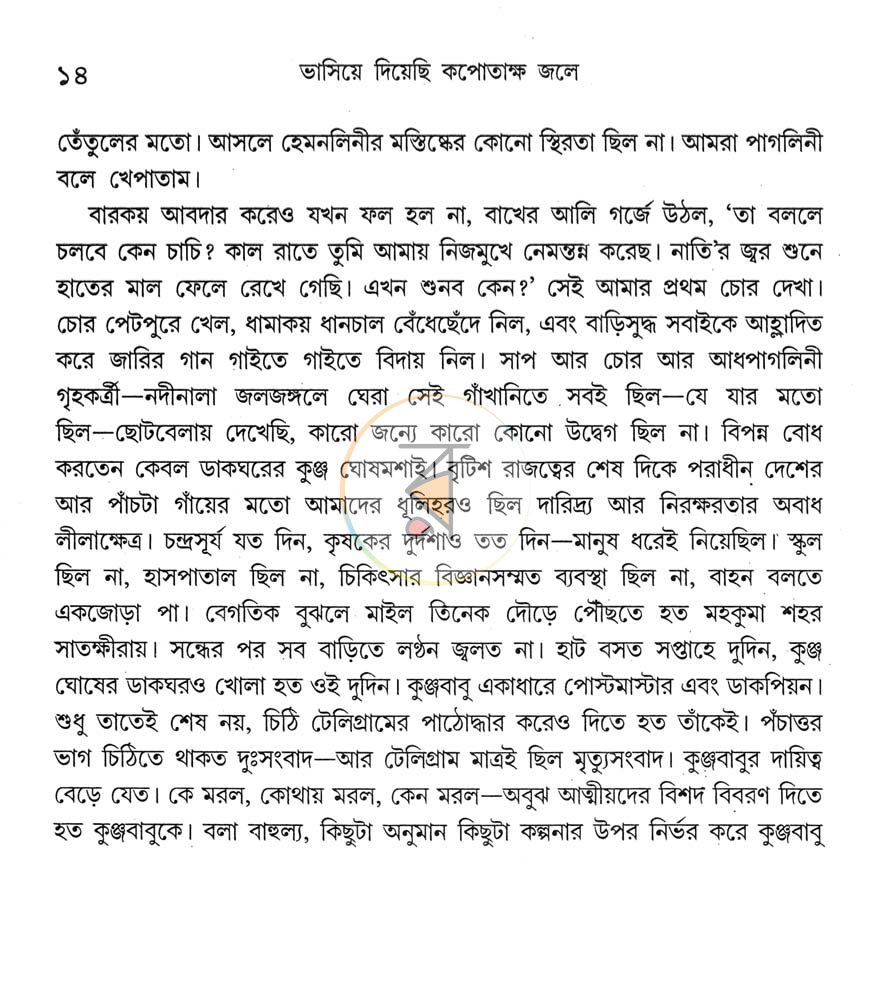 ১৪ ভাসিয়ে দিয়েছি কপোতাক্ষ জলে

তেঁতুলের মতো। আসলে হেমনলিনীর মস্তিষ্কের কোনো স্থিরতা ছিল না। আমরা পাগলিনী বলে খেপাতাম।

বারকয় আবদার করেও যখন ফল হল না, বাখের আলি গর্জে উঠল, 'তা বললে চলবে কেন চাচি? কাল রাতে তুমি আমায় নিজমুখে নেমন্তন্ন করেছ। নাতি'র জ্বর শুনে হাতের মাল ফেলে রেখে গেছি। এখন শুনব কেন?' সেই আমার প্রথম চোর দেখা। চোর পেটপুরে খেল, ধামাকয় ধানচাল বেঁধেছেঁদে নিল, এবং বাড়িসুদ্ধ সবাইকে আহ্লাদিত করে জারির গান গাইতে গাইতে বিদায় নিল। সাপ আর চোর আর আধপাগলিনী গৃহকর্ত্রী—নদীনালা জলজঙ্গলে ঘেরা সেই গাঁখানিতে সবই ছিল—যে যার মতো ছিল—ছোটবেলায় দেখেছি, কারো জন্যে কারো কোনো উদ্বেগ ছিল না। বিপন্ন বোধ করতেন কেবল ডাকঘরের কুঞ্জ ঘোষমশাই। বৃটিশ রাজত্বের শেষ দিকে পরাধীন দেশের আর পাঁচটা গাঁয়ের মতো আমাদের ধূলিহরও ছিল দারিদ্র্য আর নিরক্ষরতার অবাধ লীলাক্ষেত্র। চন্দ্রসূর্য যত দিন, কৃষকের দুর্দশাও তত দিন—মানুষ ধরেই নিয়েছিল। স্কুল ছিল না, হাসপাতাল ছিল না, চিকিৎসার বিজ্ঞানসম্মত ব্যবস্থা ছিল না, বাহন বলতে একজোড়া পা। বেগতিক বুঝলে মাইল তিনেক দৌড়ে পৌঁছতে হত মহকুমা শহর সাতক্ষীরায়। সন্ধের পর সব বাড়িতে লণ্ঠন জ্বলত না। হাট বসত সপ্তাহে দুদিন, কুঞ্জ ঘোষের ডাকঘরও খোলা হত ওই দুদিন। কুঞ্জবাবু একাধারে পোস্টমাস্টার এবং ডাকপিয়ন। শুধু তাতেই শেষ নয়, চিঠি টেলিগ্রামের পাঠোদ্ধার করেও দিতে হত তাঁকেই। পঁচাত্তর ভাগ চিঠিতে থাকত দুঃসংবাদ—আর টেলিগ্রাম মাত্রই ছিল মৃত্যুসংবাদ। কুঞ্জবাবুর দায়িত্ব বেড়ে যেত। কে মরল, কোথায় মরল, কেন মরল—অবুঝ আত্মীয়দের বিশদ বিবরণ দিতে হত কুঞ্জবাবুকে। বলা বাহুল্য, কিছুটা অনুমান কিছুটা কল্পনার উপর নির্ভর করে কুঞ্জবাবু